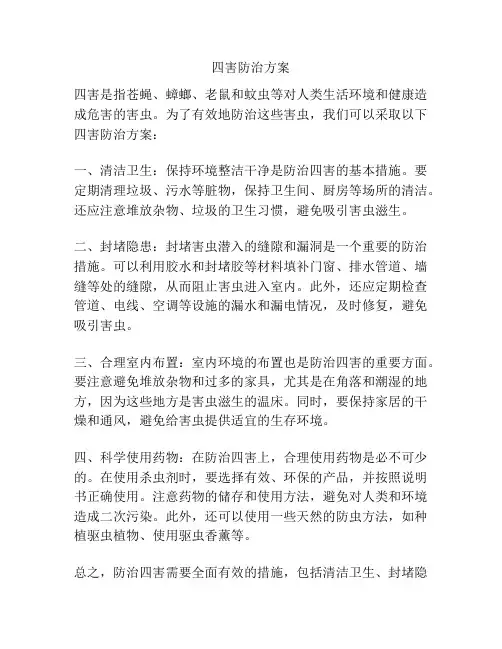 四害防治方案

四害是指苍蝇、蟑螂、老鼠和蚊虫等对人类生活环境和健康造成危害的害虫。为了有效地防治这些害虫，我们可以采取以下四害防治方案：

一、清洁卫生：保持环境整洁干净是防治四害的基本措施。要定期清理垃圾、污水等脏物，保持卫生间、厨房等场所的清洁。还应注意堆放杂物、垃圾的卫生习惯，避免吸引害虫滋生。

二、封堵隐患：封堵害虫潜入的缝隙和漏洞是一个重要的防治措施。可以利用胶水和封堵胶等材料填补门窗、排水管道、墙缝等处的缝隙，从而阻止害虫进入室内。此外，还应定期检查管道、电线、空调等设施的漏水和漏电情况，及时修复，避免吸引害虫。

三、合理室内布置：室内环境的布置也是防治四害的重要方面。要注意避免堆放杂物和过多的家具，尤其是在角落和潮湿的地方，因为这些地方是害虫滋生的温床。同时，要保持家居的干燥和通风，避免给害虫提供适宜的生存环境。

四、科学使用药物：在防治四害上，合理使用药物是必不可少的。在使用杀虫剂时，要选择有效、环保的产品，并按照说明书正确使用。注意药物的储存和使用方法，避免对人类和环境造成二次污染。此外，还可以使用一些天然的防虫方法，如种植驱虫植物、使用驱虫香薰等。

总之，防治四害需要全面有效的措施，包括清洁卫生、封堵隐